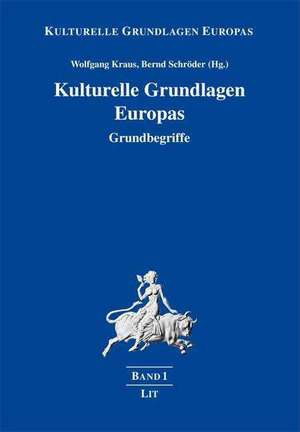 KULTURELLE GRUNDLAGEN EUROPAS

Wolfgang Kraus, Bernd Schröder (Hg.)

Kulturelle Grundlagen Europas

Grundbegriffe

BAND 1

LIT